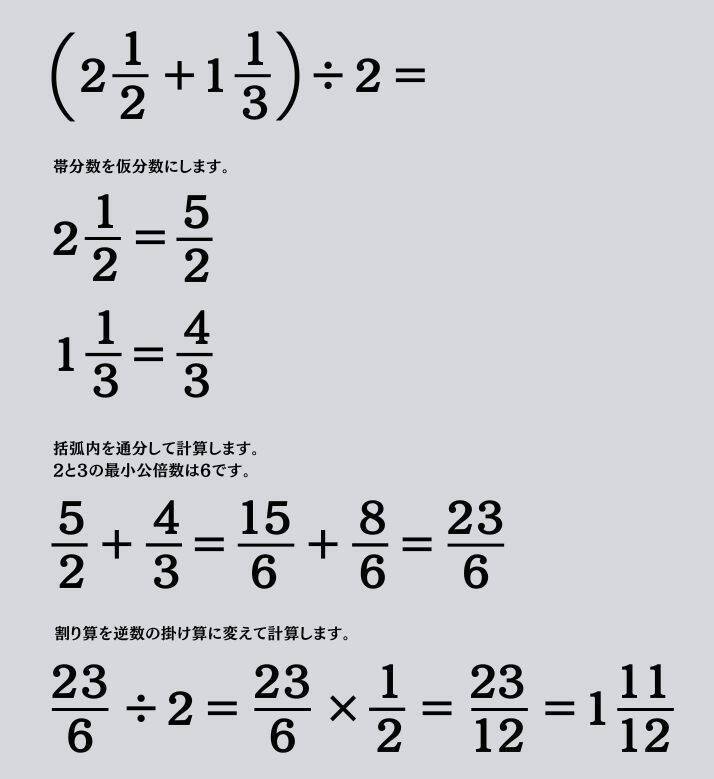 $\left(2\frac{1}{2}+1\frac{1}{3}\right)\div 2=$

帯分数を仮分数にします。

$2\frac{1}{2}=\frac{5}{2}$

$1\frac{1}{3}=\frac{4}{3}$

括弧内を通分して計算します。
2と3の最小公倍数は6です。

$\frac{5}{2}+\frac{4}{3}=\frac{15}{6}+\frac{8}{6}=\frac{23}{6}$

割り算を逆数の掛け算に変えて計算します。

$\frac{23}{6}\div 2=\frac{23}{6}\times\frac{1}{2}=\frac{23}{12}=1\frac{11}{12}$